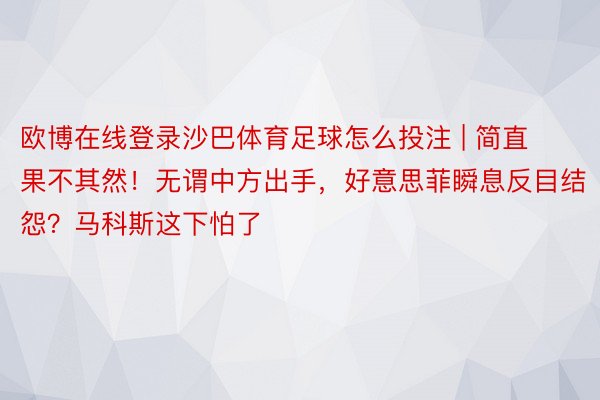 欧博在线登录沙巴体育足球怎么投注 | 简直果不其然！无谓中方出手，好意思菲瞬息反目结怨？马科斯这下怕了